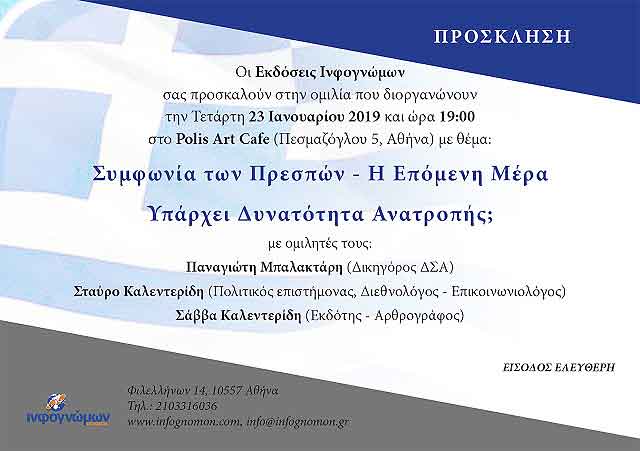 ΠΡΟΣΚΛΗΣΗ

Οι Εκδόσεις Ινφογνώμων σας προσκαλούν στην ομιλία που διοργανώνουν την Τετάρτη 23 Ιανουαρίου 2019 και ώρα 19:00 στο Polis Art Cafe (Πεσμαζόγλου 5, Αθήνα) με θέμα:

Συμφωνία των Πρεσπών - Η Επόμενη Μέρα

Υπάρχει Δυνατότητα Ανατροπής;

με ομιλητές τους:

Παναγιώτη Μπαλακτάρη (Δικηγόρος ΔΣΑ)

Σταύρο Καλεντερίδη (Πολιτικός επιστήμονας, Διεθνολόγος - Επικοινωνιολόγος)

Σάββα Καλεντερίδη (Εκδότης - Αρθρογράφος)

ΕΙΣΟΔΟΣ ΕΛΕΥΘΕΡΗ

Ινφογνώμων

Φιλελλήνων 14, 10557 Αθήνα
Τηλ.: 2103316036
www.infognomon.com, info@infognomon.gr